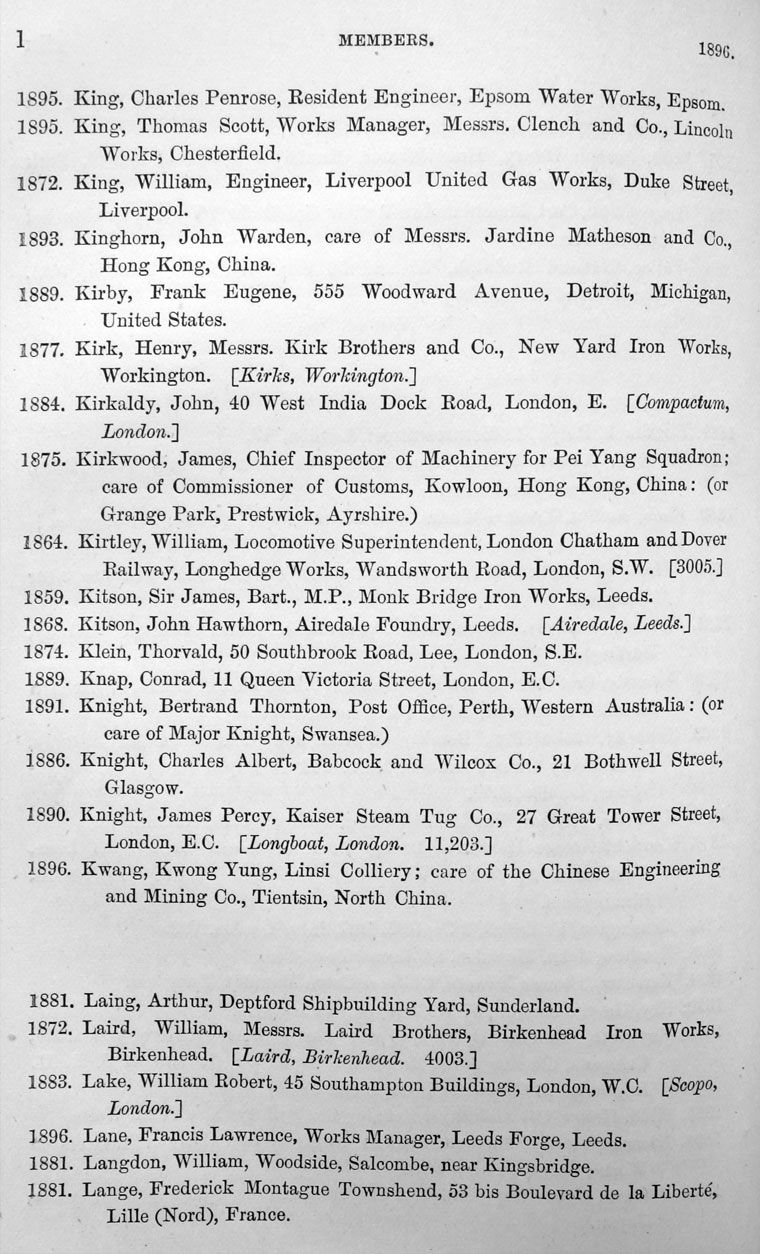 l MEMBERS. 1896.

1895. King, Charles Penrose, Resident Engineer, Epsom Water Works, Epsom.

1895. King, Thomas Scott, Works Manager, Messrs. Clench and Co., Lincoln Works, Chesterfield.

1872. King, William, Engineer, Liverpool United Gas Works, Duke Street, Liverpool.

1893. Kinghorn, John Warden, care of Messrs. Jardine Matheson and Co., Hong Kong, China.

1889. Kirby, Frank Eugene, 555 Woodward Avenue, Detroit, Michigan, United States.

1877. Kirk, Henry, Messrs. Kirk Brothers and Co., New Yard Iron Works, Workington. [Kirks, Workington.]

1884. Kirkaldy, John, 40 West India Dock Road, London, E. [Compactum, London.]

1875. Kirkwood, James, Chief Inspector of Machinery for Pei Yang Squadron; care of Commissioner of Customs, Kowloon, Hong Kong, China: (or Grange Park, Prestwick, Ayrshire.)

1864. Kirtley, William, Locomotive Superintendent, London Chatham and Dover Railway, Longhedge Works, Wandsworth Road, London, S.W. [3005.]

1859. Kitson, Sir James, Bart., M.P., Monk Bridge Iron Works, Leeds.

1868. Kitson, John Hawthorn, Airedale Foundry, Leeds. [Airedale, Leeds.]

1874. Klein, Thorvald, 50 Southbrook Road, Lee, London, S.E.

1889. Knap, Conrad, 11 Queen Victoria Street, London, E.C.

1891. Knight, Bertrand Thornton, Post Office, Perth, Western Australia: (or care of Major Knight, Swansea.)

1886. Knight, Charles Albert, Babcock and Wilcox Co., 21 Bothwell Street, Glasgow.

1890. Knight, James Percy, Kaiser Steam Tug Co., 27 Great Tower Street, London, E.C. [Longboat, London. 11,203.]

1896. Kwang, Kwong Yung, Linsi Colliery; care of the Chinese Engineering and Mining Co., Tientsin, North China.

1881. Laing, Arthur, Deptford Shipbuilding Yard, Sunderland.

1872. Laird, William, Messrs. Laird Brothers, Birkenhead Iron Works, Birkenhead. [Laird, Birkenhead. 4003.]

1883. Lake, William Robert, 45 Southampton Buildings, London, W.C. [Scopo, London.]

1896. Lane, Francis Lawrence, Works Manager, Leeds Forge, Leeds.

1881. Langdon, William, Woodside, Salcombe, near Kingsbridge.

1881. Lange, Frederick Montague Townshend, 53 bis Boulevard de la Liberté, Lille (Nord), France.